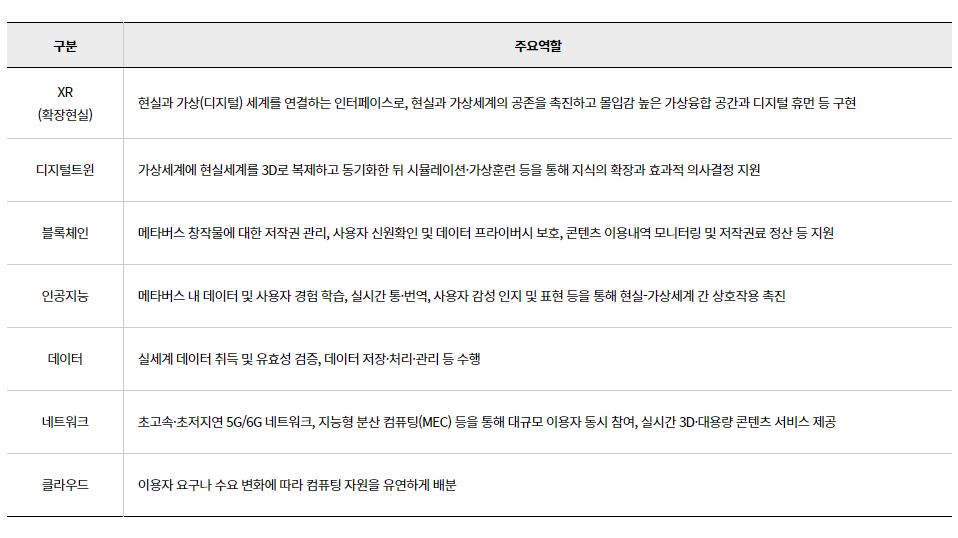 | 구분 | 주요역할 |
|---|---|
| XR (확장현실) | 현실과 가상(디지털) 세계를 연결하는 인터페이스로, 현실과 가상세계의 공존을 촉진하고 몰입감 높은 가상융합 공간과 디지털 휴먼 등 구현 |
| 디지털트윈 | 가상세계에 현실세계를 3D로 복제하고 동기화한 뒤 시뮬레이션·가상훈련 등을 통해 지식의 확장과 효과적 의사결정 지원 |
| 블록체인 | 메타버스 창작물에 대한 저작권 관리, 사용자 신원확인 및 데이터 프라이버시 보호, 콘텐츠 이용내역 모니터링 및 저작권료 정산 등 지원 |
| 인공지능 | 메타버스 내 데이터 및 사용자 경험 학습, 실시간 통·번역, 사용자 감성 인지 및 표현 등을 통해 현실-가상세계 간 상호작용 촉진 |
| 데이터 | 실세계 데이터 취득 및 유효성 검증, 데이터 저장·처리·관리 등 수행 |
| 네트워크 | 초고속·초저지연 5G/6G 네트워크, 지능형 분산 컴퓨팅(MEC) 등을 통해 대규모 이용자 동시 참여, 실시간 3D·대용량 콘텐츠 서비스 제공 |
| 클라우드 | 이용자 요구나 수요 변화에 따라 컴퓨팅 자원을 유연하게 배분 |